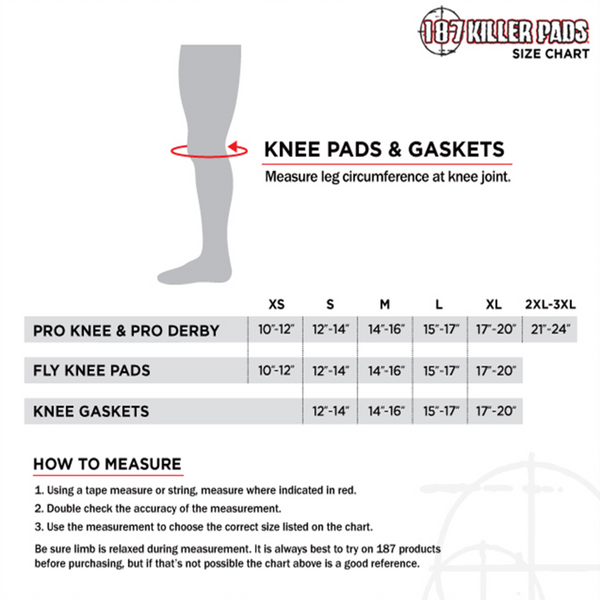 187 KILLER PADS
SIZE CHART

KNEE PADS & GASKETS
Measure leg circumference at knee joint.

| | XS | S | M | L | XL | 2XL-3XL |
|---|---|---|---|---|---|---|
| PRO KNEE & PRO DERBY | 10"-12" | 12"-14" | 14"-16" | 15"-17" | 17"-20" | 21"-24" |
| FLY KNEE PADS | 10"-12" | 12"-14" | 14"-16" | 15"-17" | 17"-20" | |
| KNEE GASKETS | | 12"-14" | 14"-16" | 15"-17" | 17"-20" | |

HOW TO MEASURE
1. Using a tape measure or string, measure where indicated in red.
2. Double check the accuracy of the measurement.
3. Use the measurement to choose the correct size listed on the chart.

Be sure limb is relaxed during measurement. It is always best to try on 187 products before purchasing, but if that's not possible the chart above is a good reference.